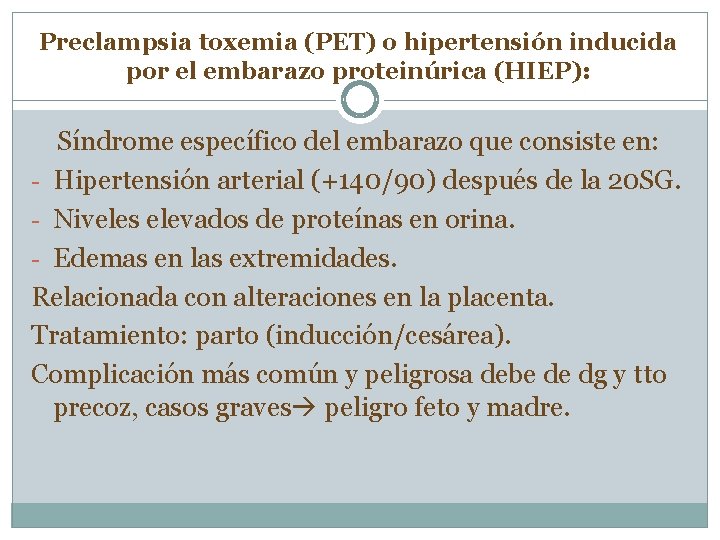 Preclampsia toxemia (PET) o hipertensión inducida por el embarazo proteinúrica (HIEP):

Síndrome específico del embarazo que consiste en:

- Hipertensión arterial (+140/90) después de la 20SG.
- Niveles elevados de proteínas en orina.
- Edemas en las extremidades.

Relacionada con alteraciones en la placenta.

Tratamiento: parto (inducción/cesárea).

Complicación más común y peligrosa debe de dg y tto precoz, casos graves→ peligro feto y madre.